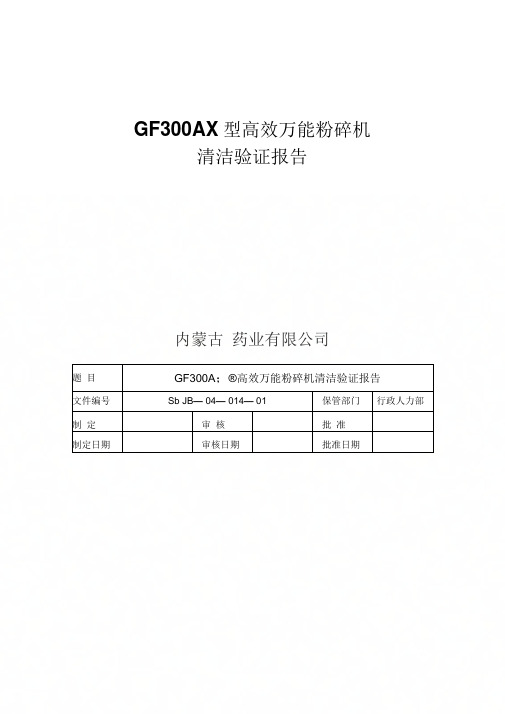 GF300AX 型高效万能粉碎机
清洁验证报告

内蒙古 药业有限公司

| 题 目 | GF300A：®高效万能粉碎机清洁验证报告 | | | | |
|---|---|---|---|---|---|
| 文件编号 | Sb JB— 04— 014— 01 | | | 保管部门 | 行政人力部 |
| 制 定 | | 审 核 | | 批 准 | |
| 制定日期 | | 审核日期 | | 批准日期 | |